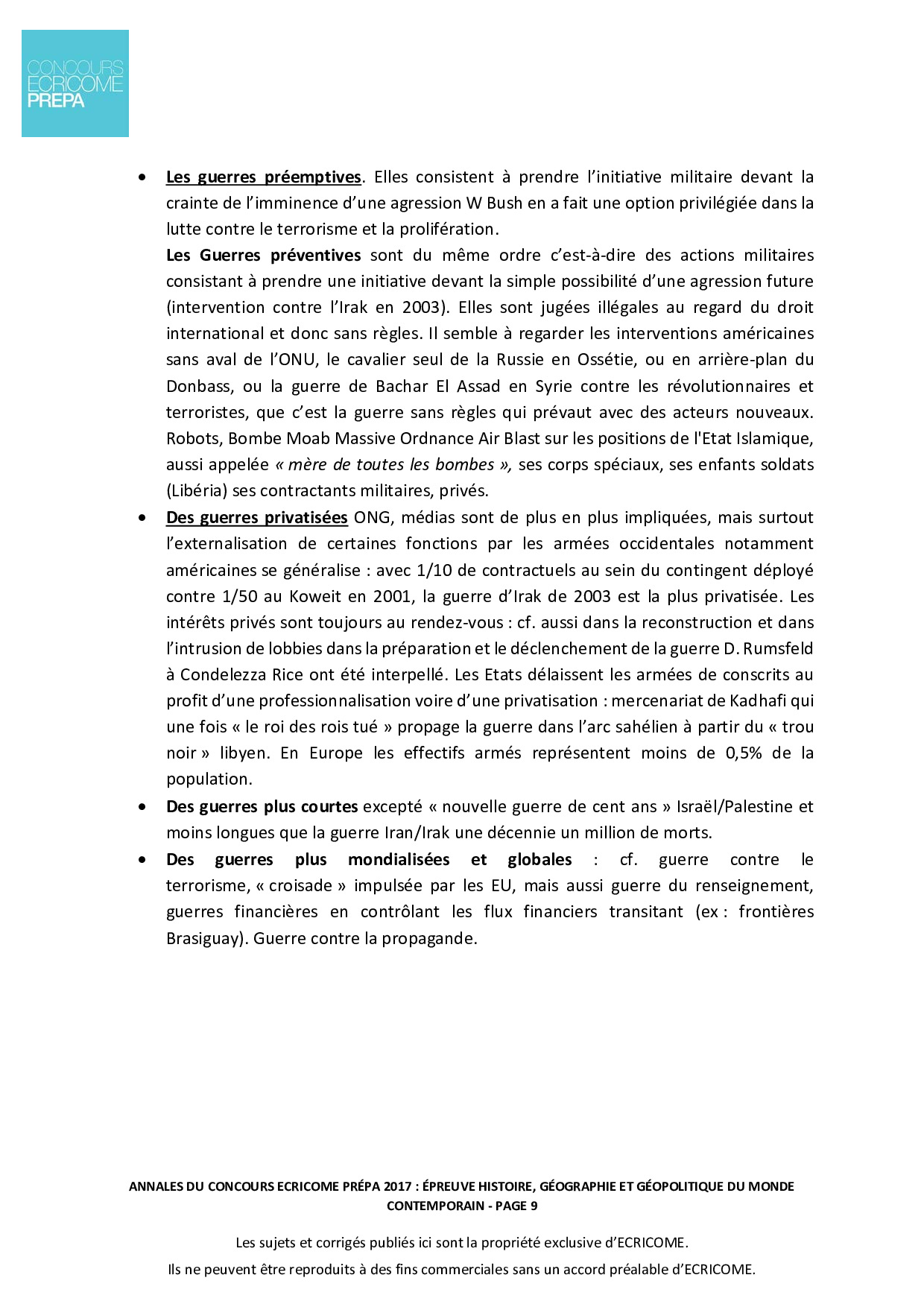 CONCOURS
ECRICOME
PREPA

• Les guerres préemptives. Elles consistent à prendre l'initiative militaire devant la crainte de l'imminence d'une agression W Bush en a fait une option privilégiée dans la lutte contre le terrorisme et la prolifération.

Les Guerres préventives sont du même ordre c'est-à-dire des actions militaires consistant à prendre une initiative devant la simple possibilité d'une agression future (intervention contre l'Irak en 2003). Elles sont jugées illégales au regard du droit international et donc sans règles. Il semble à regarder les interventions américaines sans aval de l'ONU, le cavalier seul de la Russie en Ossétie, ou en arrière-plan du Donbass, ou la guerre de Bachar El Assad en Syrie contre les révolutionnaires et terroristes, que c'est la guerre sans règles qui prévaut avec des acteurs nouveaux. Robots, Bombe Moab Massive Ordnance Air Blast sur les positions de l'Etat Islamique, aussi appelée « mère de toutes les bombes », ses corps spéciaux, ses enfants soldats (Libéria) ses contractants militaires, privés.

• Des guerres privatisées ONG, médias sont de plus en plus impliquées, mais surtout l'externalisation de certaines fonctions par les armées occidentales notamment américaines se généralise : avec 1/10 de contractuels au sein du contingent déployé contre 1/50 au Koweit en 2001, la guerre d'Irak de 2003 est la plus privatisée. Les intérêts privés sont toujours au rendez-vous : cf. aussi dans la reconstruction et dans l'intrusion de lobbies dans la préparation et le déclenchement de la guerre D. Rumsfeld à Condelezza Rice ont été interpellé. Les Etats délaissent les armées de conscrits au profit d'une professionnalisation voire d'une privatisation : mercenariat de Kadhafi qui une fois « le roi des rois tué » propage la guerre dans l'arc sahélien à partir du « trou noir » libyen. En Europe les effectifs armés représentent moins de 0,5% de la population.

• Des guerres plus courtes excepté « nouvelle guerre de cent ans » Israël/Palestine et moins longues que la guerre Iran/Irak une décennie un million de morts.

• Des guerres plus mondialisées et globales : cf. guerre contre le terrorisme, « croisade » impulsée par les EU, mais aussi guerre du renseignement, guerres financières en contrôlant les flux financiers transitant (ex : frontières Brasiguay). Guerre contre la propagande.

ANNALES DU CONCOURS ECRICOME PRÉPA 2017 : ÉPREUVE HISTOIRE, GÉOGRAPHIE ET GÉOPOLITIQUE DU MONDE CONTEMPORAIN - PAGE 9

Les sujets et corrigés publiés ici sont la propriété exclusive d'ECRICOME.

Ils ne peuvent être reproduits à des fins commerciales sans un accord préalable d'ECRICOME.